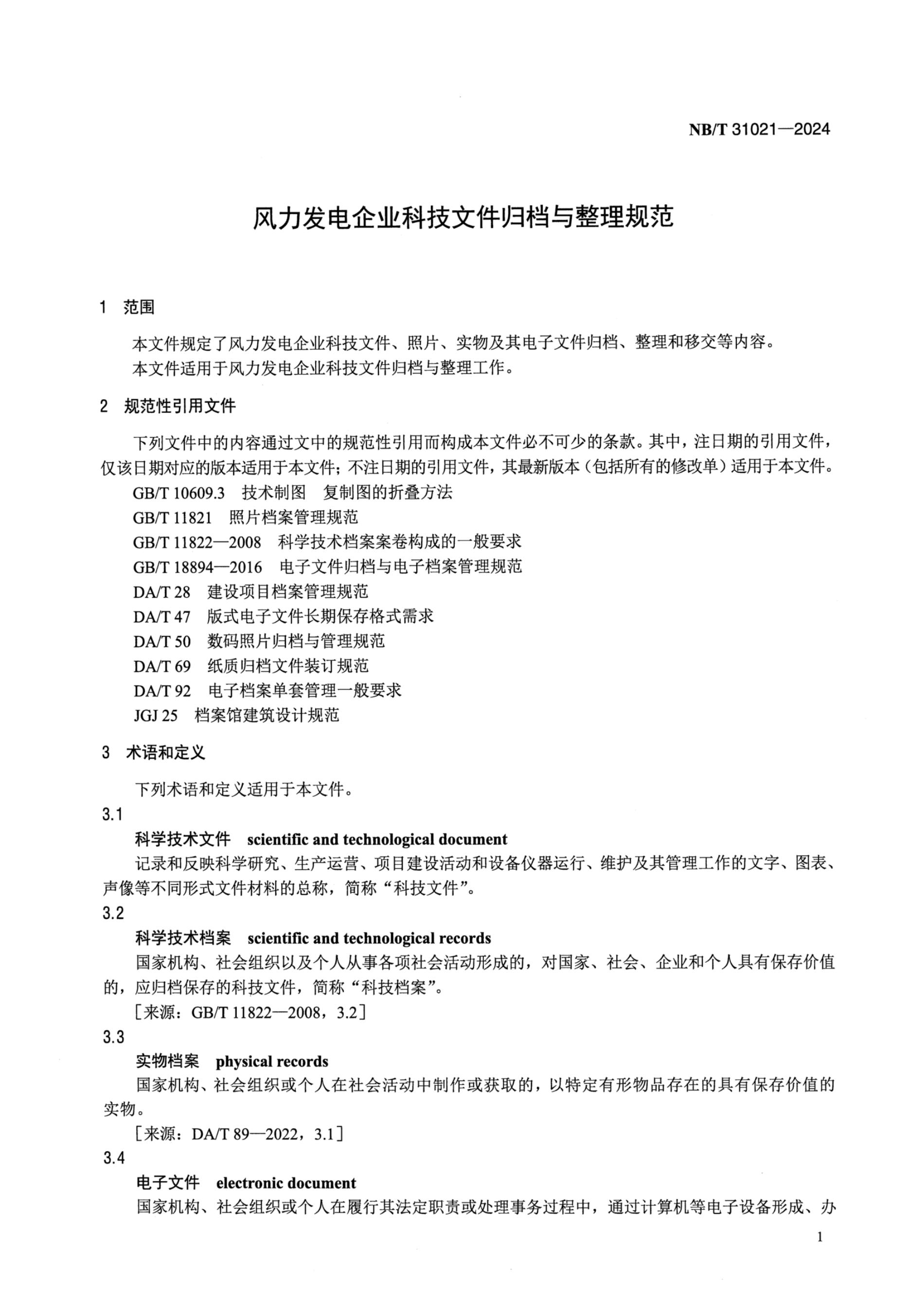 NB/T 31021—2024

风力发电企业科技文件归档与整理规范

1 范围

本文件规定了风力发电企业科技文件、照片、实物及其电子文件归档、整理和移交等内容。

本文件适用于风力发电企业科技文件归档与整理工作。

2 规范性引用文件

下列文件中的内容通过文中的规范性引用而构成本文件必不可少的条款。其中，注日期的引用文件，仅该日期对应的版本适用于本文件；不注日期的引用文件，其最新版本（包括所有的修改单）适用于本文件。

GB/T 10609.3 技术制图 复制图的折叠方法

GB/T 11821 照片档案管理规范

GB/T 11822—2008 科学技术档案案卷构成的一般要求

GB/T 18894—2016 电子文件归档与电子档案管理规范

DA/T 28 建设项目档案管理规范

DA/T 47 版式电子文件长期保存格式需求

DA/T 50 数码照片归档与管理规范

DA/T 69 纸质归档文件装订规范

DA/T 92 电子档案单套管理一般要求

JGJ 25 档案馆建筑设计规范

3 术语和定义

下列术语和定义适用于本文件。

3.1

科学技术文件 scientific and technological document

记录和反映科学研究、生产运营、项目建设活动和设备仪器运行、维护及其管理工作的文字、图表、声像等不同形式文件材料的总称，简称“科技文件”。

3.2

科学技术档案 scientific and technological records

国家机构、社会组织以及个人从事各项社会活动形成的，对国家、社会、企业和个人具有保存价值的，应归档保存的科技文件，简称“科技档案”。

［来源：GB/T 11822—2008，3.2］

3.3

实物档案 physical records

国家机构、社会组织或个人在社会活动中制作或获取的，以特定有形物品存在的具有保存价值的实物。

［来源：DA/T 89—2022，3.1］

3.4

电子文件 electronic document

国家机构、社会组织或个人在履行其法定职责或处理事务过程中，通过计算机等电子设备形成、办

1